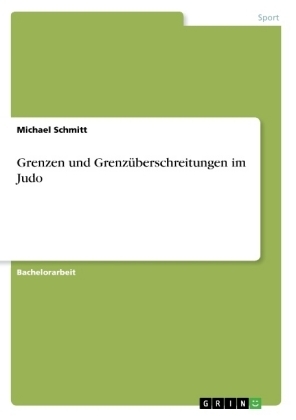 Sport

Michael Schmitt

Grenzen und Grenzüberschreitungen im Judo

Bachelorarbeit

GRIN